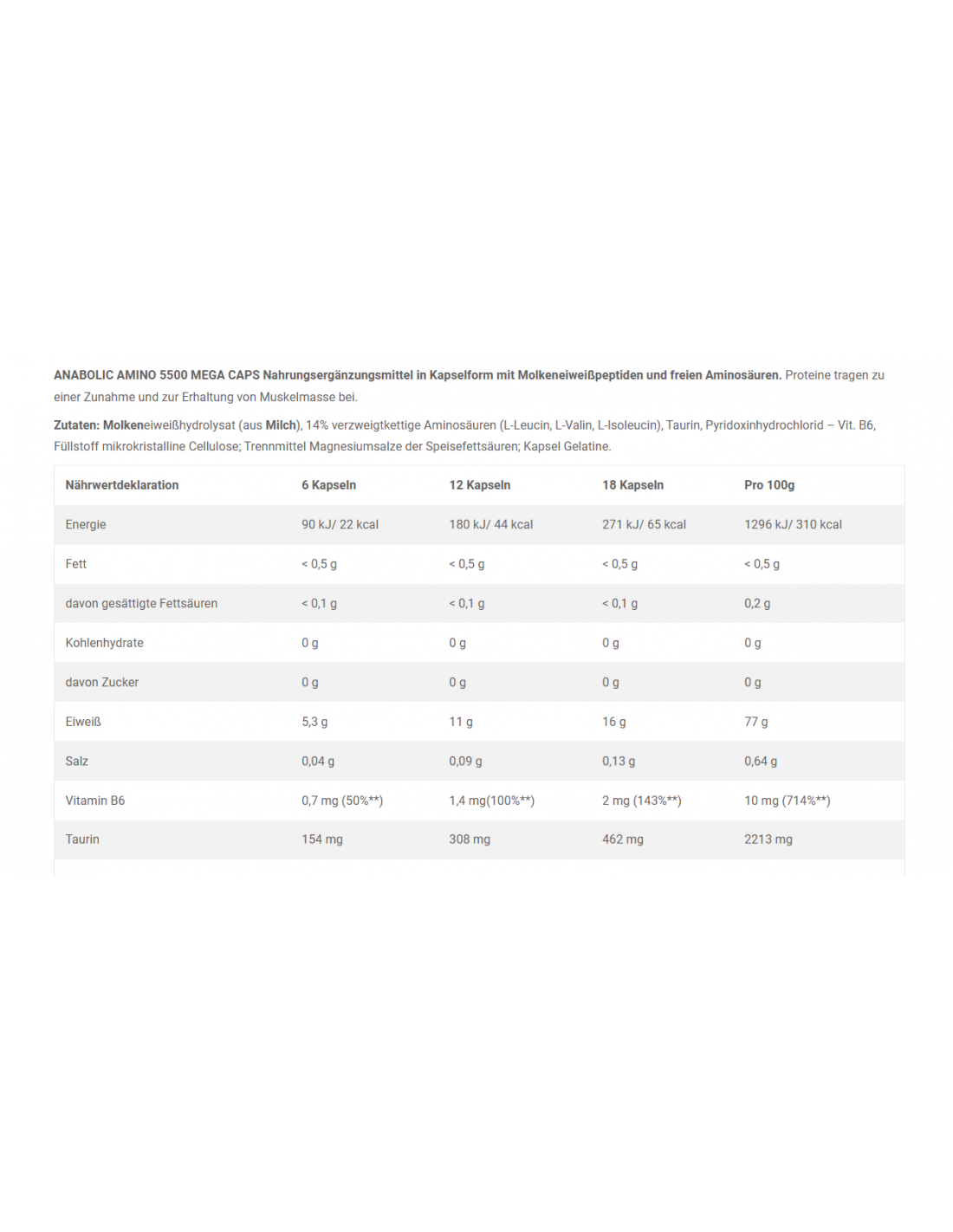 ANABOLIC AMINO 5500 MEGA CAPS Nahrungsergänzungsmittel in Kapselform mit Molkeneiweißpeptiden und freien Aminosäuren. Proteine tragen zu einer Zunahme und zur Erhaltung von Muskelmasse bei.

Zutaten: Molkeneiweißhydrolysat (aus Milch), 14% verzweigtkettige Aminosäuren (L-Leucin, L-Valin, L-Isoleucin), Taurin, Pyridoxinhydrochlorid – Vit. B6, Füllstoff mikrokristalline Cellulose; Trennmittel Magnesiumsalze der Speisefettsäuren; Kapsel Gelatine.

| Nährwertdeklaration | 6 Kapseln | 12 Kapseln | 18 Kapseln | Pro 100g |
|---|---|---|---|---|
| Energie | 90 kJ/ 22 kcal | 180 kJ/ 44 kcal | 271 kJ/ 65 kcal | 1296 kJ/ 310 kcal |
| Fett | < 0,5 g | < 0,5 g | < 0,5 g | < 0,5 g |
| davon gesättigte Fettsäuren | < 0,1 g | < 0,1 g | < 0,1 g | 0,2 g |
| Kohlenhydrate | 0 g | 0 g | 0 g | 0 g |
| davon Zucker | 0 g | 0 g | 0 g | 0 g |
| Eiweiß | 5,3 g | 11 g | 16 g | 77 g |
| Salz | 0,04 g | 0,09 g | 0,13 g | 0,64 g |
| Vitamin B6 | 0,7 mg (50%**) | 1,4 mg(100%**) | 2 mg (143%**) | 10 mg (714%**) |
| Taurin | 154 mg | 308 mg | 462 mg | 2213 mg |